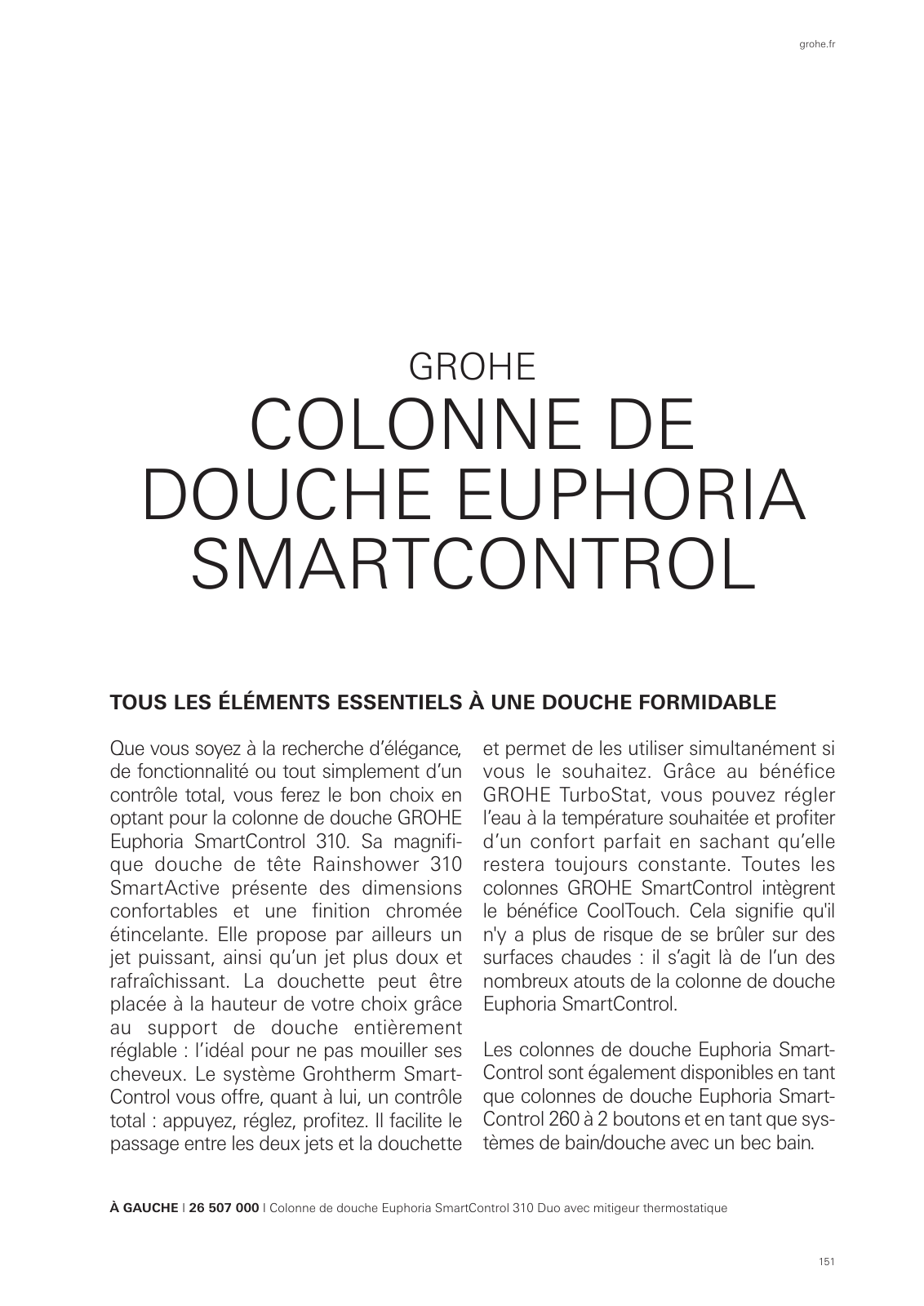 grohe.fr

GROHE
COLONNE DE DOUCHE EUPHORIA SMARTCONTROL

TOUS LES ÉLÉMENTS ESSENTIELS À UNE DOUCHE FORMIDABLE

Que vous soyez à la recherche d'élégance, de fonctionnalité ou tout simplement d'un contrôle total, vous ferez le bon choix en optant pour la colonne de douche GROHE Euphoria SmartControl 310. Sa magnifique douche de tête Rainshower 310 SmartActive présente des dimensions confortables et une finition chromée étincelante. Elle propose par ailleurs un jet puissant, ainsi qu'un jet plus doux et rafraîchissant. La douchette peut être placée à la hauteur de votre choix grâce au support de douche entièrement réglable : l'idéal pour ne pas mouiller ses cheveux. Le système Grohtherm SmartControl vous offre, quant à lui, un contrôle total : appuyez, réglez, profitez. Il facilite le passage entre les deux jets et la douchette et permet de les utiliser simultanément si vous le souhaitez. Grâce au bénéfice GROHE TurboStat, vous pouvez régler l'eau à la température souhaitée et profiter d'un confort parfait en sachant qu'elle restera toujours constante. Toutes les colonnes GROHE SmartControl intègrent le bénéfice CoolTouch. Cela signifie qu'il n'y a plus de risque de se brûler sur des surfaces chaudes : il s'agit là de l'un des nombreux atouts de la colonne de douche Euphoria SmartControl.

Les colonnes de douche Euphoria SmartControl sont également disponibles en tant que colonnes de douche Euphoria SmartControl 260 à 2 boutons et en tant que systèmes de bain/douche avec un bec bain.

À GAUCHE | 26 507 000 | Colonne de douche Euphoria SmartControl 310 Duo avec mitigeur thermostatique

151